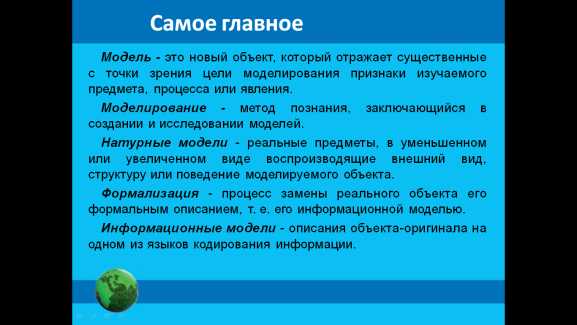 Самое главное

Модель - это новый объект, который отражает существенные с точки зрения цели моделирования признаки изучаемого предмета, процесса или явления.

Моделирование - метод познания, заключающийся в создании и исследовании моделей.

Натурные модели - реальные предметы, в уменьшенном или увеличенном виде воспроизводящие внешний вид, структуру или поведение моделируемого объекта.

Формализация - процесс замены реального объекта его формальным описанием, т. е. его информационной моделью.

Информационные модели - описания объекта-оригинала на одном из языков кодирования информации.